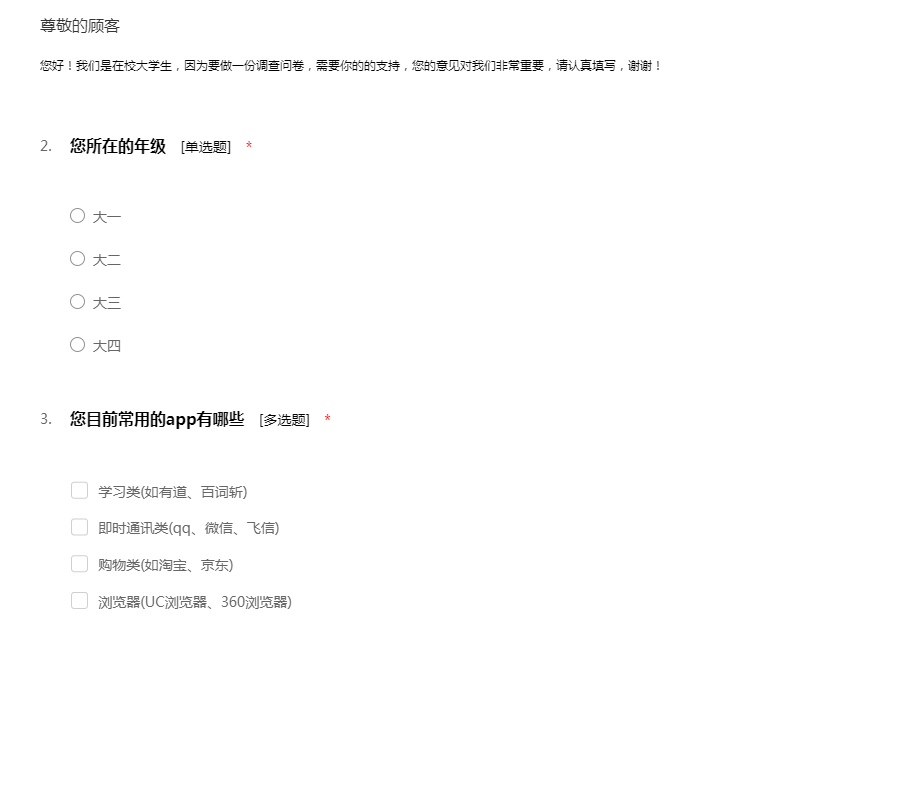 尊敬的顾客

您好！我们是在校大学生，因为要做一份调查问卷，需要你的的支持，您的意见对我们非常重要，请认真填写，谢谢！

2. 您所在的年级 [单选题] *

大一

大二

大三

大四

3. 您目前常用的app有哪些 [多选题] *

学习类(如有道、百词斩)

即时通讯类(qq、微信、飞信)

购物类(如淘宝、京东)

浏览器(UC浏览器、360浏览器)